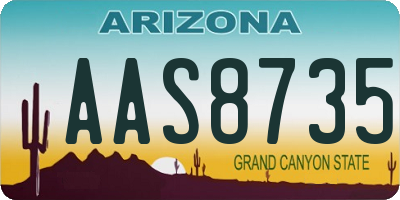 ARIZONA

AAS8735

GRAND CANYON STATE